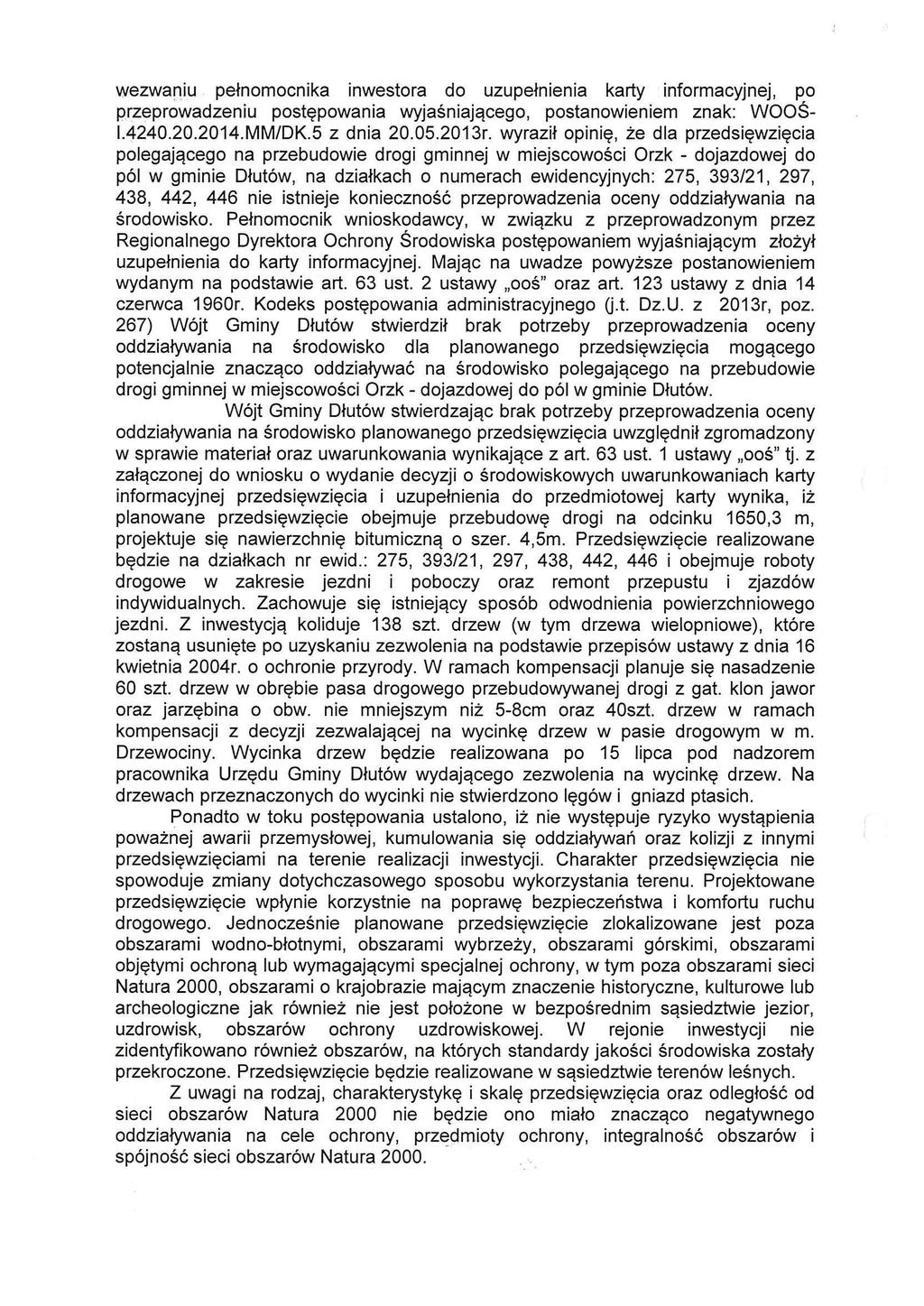 wezwaniu pełnomocnika inwestora do uzupełnienia karty informacyjnej, po przeprowadzeniu postępowania wyjaśniającego, postanowieniem znak: WOOŚ-I.4240.20.2014.MM/DK.5 z dnia 20.05.2013r. wyraził opinię, że dla przedsięwzięcia polegającego na przebudowie drogi gminnej w miejscowości Orzk - dojazdowej do pól w gminie Dłutów, na działkach o numerach ewidencyjnych: 275, 393/21, 297, 438, 442, 446 nie istnieje konieczność przeprowadzenia oceny oddziaływania na środowisko. Pełnomocnik wnioskodawcy, w związku z przeprowadzonym przez Regionalnego Dyrektora Ochrony Środowiska postępowaniem wyjaśniającym złożył uzupełnienia do karty informacyjnej. Mając na uwadze powyższe postanowieniem wydanym na podstawie art. 63 ust. 2 ustawy „ooś" oraz art. 123 ustawy z dnia 14 czerwca 1960r. Kodeks postępowania administracyjnego (j.t. Dz.U. z 2013r, poz. 267) Wójt Gminy Dłutów stwierdził brak potrzeby przeprowadzenia oceny oddziaływania na środowisko dla planowanego przedsięwzięcia mogącego potencjalnie znacząco oddziaływać na środowisko polegającego na przebudowie drogi gminnej w miejscowości Orzk - dojazdowej do pól w gminie Dłutów.

Wójt Gminy Dłutów stwierdzając brak potrzeby przeprowadzenia oceny oddziaływania na środowisko planowanego przedsięwzięcia uwzględnił zgromadzony w sprawie materiał oraz uwarunkowania wynikające z art. 63 ust. 1 ustawy „ooś" tj. z załączonej do wniosku o wydanie decyzji o środowiskowych uwarunkowaniach karty informacyjnej przedsięwzięcia i uzupełnienia do przedmiotowej karty wynika, iż planowane przedsięwzięcie obejmuje przebudowę drogi na odcinku 1650,3 m, projektuje się nawierzchnię bitumiczną o szer. 4,5m. Przedsięwzięcie realizowane będzie na działkach nr ewid.: 275, 393/21, 297, 438, 442, 446 i obejmuje roboty drogowe w zakresie jezdni i poboczy oraz remont przepustu i zjazdów indywidualnych. Zachowuje się istniejący sposób odwodnienia powierzchniowego jezdni. Z inwestycją koliduje 138 szt. drzew (w tym drzewa wielopniowe), które zostaną usunięte po uzyskaniu zezwolenia na podstawie przepisów ustawy z dnia 16 kwietnia 2004r. o ochronie przyrody. W ramach kompensacji planuje się nasadzenie 60 szt. drzew w obrębie pasa drogowego przebudowywanej drogi z gat. klon jawor oraz jarzębina o obw. nie mniejszym niż 5-8cm oraz 40szt. drzew w ramach kompensacji z decyzji zezwalającej na wycinkę drzew w pasie drogowym w m. Drzewociny. Wycinka drzew będzie realizowana po 15 lipca pod nadzorem pracownika Urzędu Gminy Dłutów wydającego zezwolenia na wycinkę drzew. Na drzewach przeznaczonych do wycinki nie stwierdzono lęgów i gniazd ptasich.

Ponadto w toku postępowania ustalono, iż nie występuje ryzyko wystąpienia poważnej awarii przemysłowej, kumulowania się oddziaływań oraz kolizji z innymi przedsięwzięciami na terenie realizacji inwestycji. Charakter przedsięwzięcia nie spowoduje zmiany dotychczasowego sposobu wykorzystania terenu. Projektowane przedsięwzięcie wpłynie korzystnie na poprawę bezpieczeństwa i komfortu ruchu drogowego. Jednocześnie planowane przedsięwzięcie zlokalizowane jest poza obszarami wodno-błotnymi, obszarami wybrzeży, obszarami górskimi, obszarami objętymi ochroną lub wymagającymi specjalnej ochrony, w tym poza obszarami sieci Natura 2000, obszarami o krajobrazie mającym znaczenie historyczne, kulturowe lub archeologiczne jak również nie jest położone w bezpośrednim sąsiedztwie jezior, uzdrowisk, obszarów ochrony uzdrowiskowej. W rejonie inwestycji nie zidentyfikowano również obszarów, na których standardy jakości środowiska zostały przekroczone. Przedsięwzięcie będzie realizowane w sąsiedztwie terenów leśnych.

Z uwagi na rodzaj, charakterystykę i skalę przedsięwzięcia oraz odległość od sieci obszarów Natura 2000 nie będzie ono miało znacząco negatywnego oddziaływania na cele ochrony, przedmioty ochrony, integralność obszarów i spójność sieci obszarów Natura 2000.